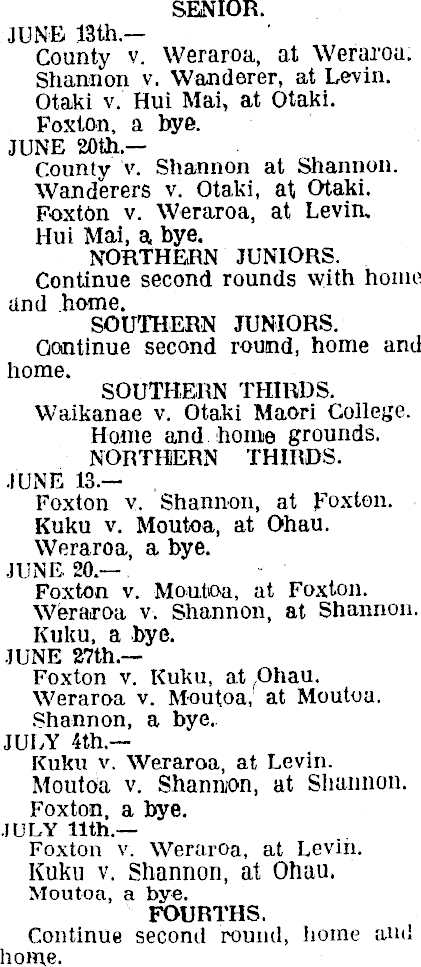 SENIOR.

JUNE 13th.—
County v. Weraroa, at Weraroa.
Shannon v. Wanderer, at Levin.
Otaki v. Hui Mai, at Otaki.
Foxton, a bye.

JUNE 20th.—
County v. Shannon at Shannon.
Wanderers v. Otaki, at Otaki.
Foxton v. Weraroa, at Levin.
Hui Mai, a bye.

NORTHERN JUNIORS.

Continue second rounds with home and home.

SOUTHERN JUNIORS.

Continue second round, home and home.

SOUTHERN THIRDS.

Waikanae v. Otaki Maori College.
Home and home grounds.

NORTHERN THIRDS.

JUNE 13.—
Foxton v. Shannon, at Foxton.
Kuku v. Moutoa, at Ohau.
Weraroa, a bye.

JUNE 20.—
Foxton v. Moutoa, at Foxton.
Weraroa v. Shannon, at Shannon.
Kuku, a bye.

JUNE 27th.—
Foxton v. Kuku, at Ohau.
Weraroa v. Moutoa, at Moutoa.
Shannon, a bye.

JULY 4th.—
Kuku v. Weraroa, at Levin.
Moutoa v. Shannon, at Shannon.
Foxton, a bye.

JULY 11th.—
Foxton v. Weraroa, at Levin.
Kuku v. Shannon, at Ohau.
Moutoa, a bye.

FOURTHS.

Continue second round, home and home.